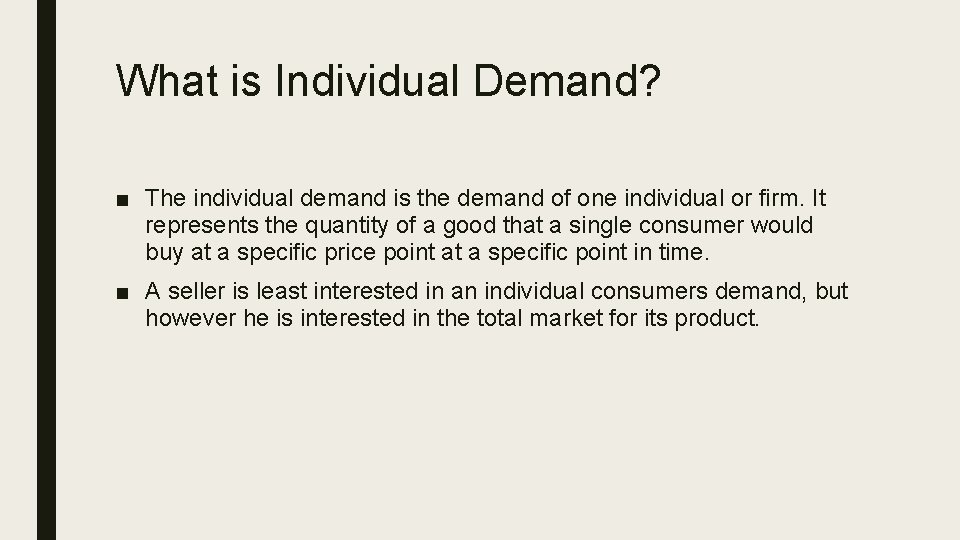 What is Individual Demand?

■ The individual demand is the demand of one individual or firm. It represents the quantity of a good that a single consumer would buy at a specific price point at a specific point in time.

■ A seller is least interested in an individual consumers demand, but however he is interested in the total market for its product.